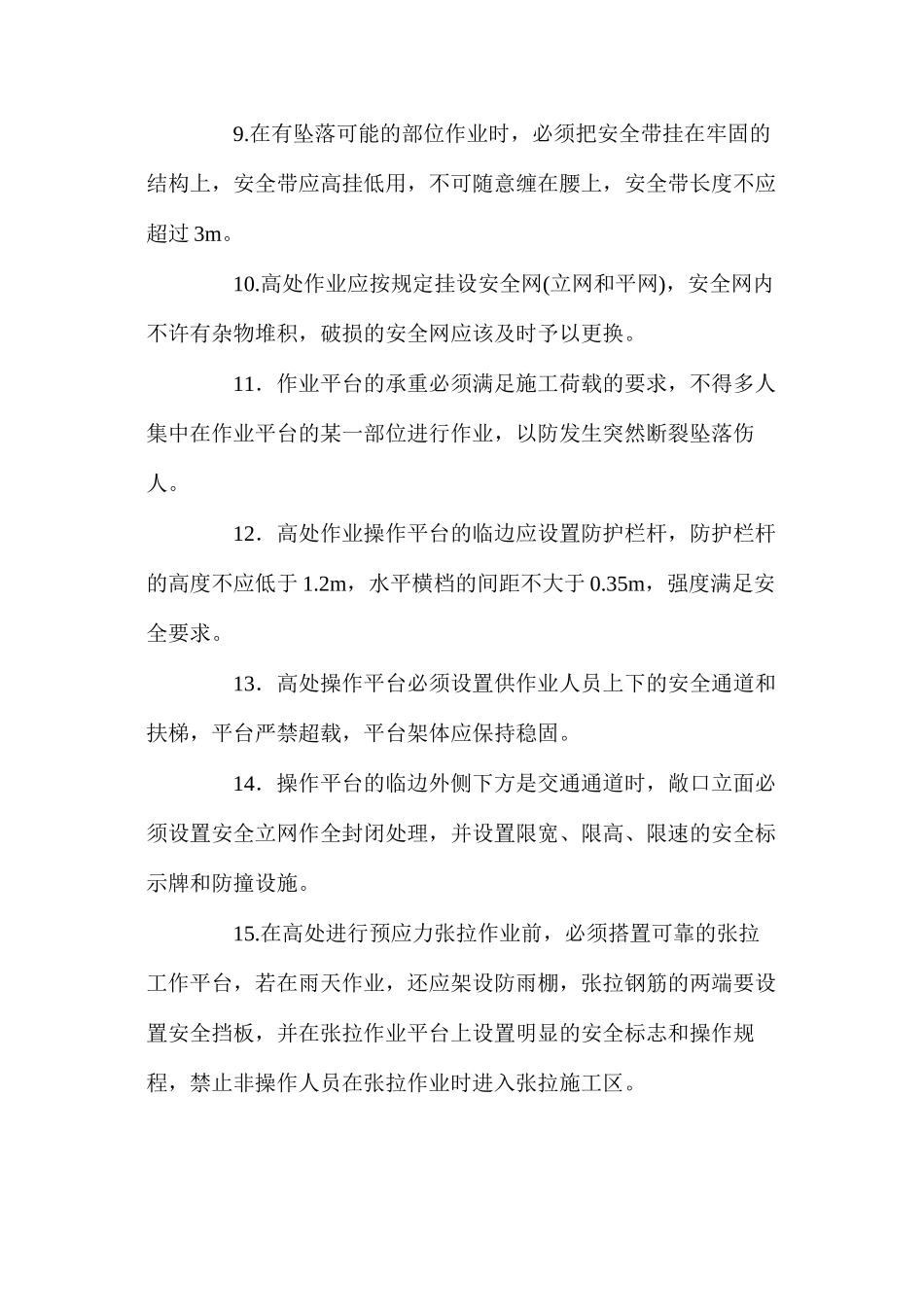 9.在有坠落可能的部位作业时，必须把安全带挂在牢固的结构上，安全带应高挂低用，不可随意缠在腰上，安全带长度不应超过 3m。

10.高处作业应按规定挂设安全网(立网和平网)，安全网内不许有杂物堆积，破损的安全网应该及时予以更换。

11．作业平台的承重必须满足施工荷载的要求，不得多人集中在作业平台的某一部位进行作业，以防发生突然断裂坠落伤人。

12．高处作业操作平台的临边应设置防护栏杆，防护栏杆的高度不应低于 1.2m，水平横档的间距不大于 0.35m，强度满足安全要求。

13．高处操作平台必须设置供作业人员上下的安全通道和扶梯，平台严禁超载，平台架体应保持稳固。

14．操作平台的临边外侧下方是交通通道时，敞口立面必须设置安全立网作全封闭处理，并设置限宽、限高、限速的安全标示牌和防撞设施。

15.在高处进行预应力张拉作业前，必须搭置可靠的张拉工作平台，若在雨天作业，还应架设防雨棚，张拉钢筋的两端要设置安全挡板，并在张拉作业平台上设置明显的安全标志和操作规程，禁止非操作人员在张拉作业时进入张拉施工区。